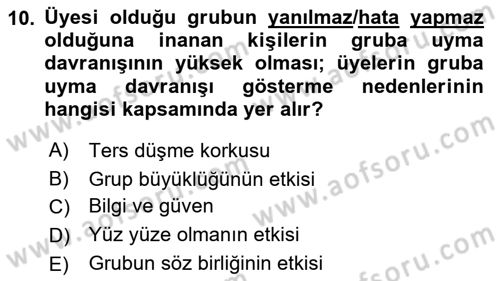 10. Üyesi olduğu grubun yanılmaz/hata yapmaz olduğuna inanan kişilerin gruba uyma davranışının yüksek olması; üyelerin gruba uyma davranışı gösterme nedenlerinin hangisi kapsamında yer alır?

A) Ters düşme korkusu
B) Grup büyüklüğünün etkisi
C) Bilgi ve güven
D) Yüz yüze olmanın etkisi
E) Grubun söz birliğinin etkisi

www.aofsoru.com